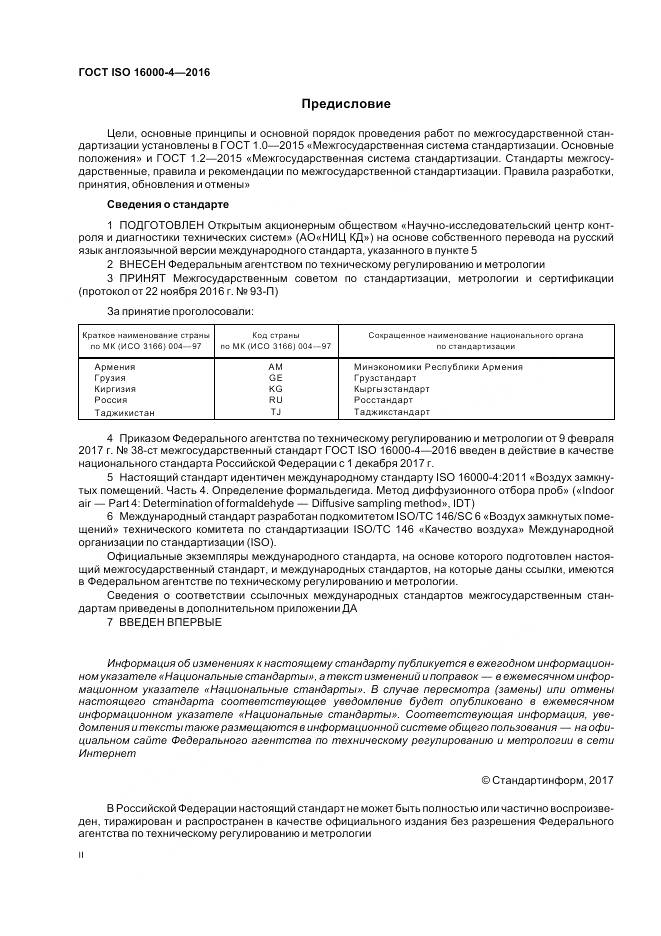 ГОСТ ISO 16000-4—2016

Предисловие

Цели, основные принципы и основной порядок проведения работ по межгосударственной стандартизации установлены в ГОСТ 1.0—2015 «Межгосударственная система стандартизации. Основные положения» и ГОСТ 1.2—2015 «Межгосударственная система стандартизации. Стандарты межгосударственные, правила и рекомендации по межгосударственной стандартизации. Правила разработки, принятия, обновления и отмены»

Сведения о стандарте

1 ПОДГОТОВЛЕН Открытым акционерным обществом «Научно-исследовательский центр контроля и диагностики технических систем» (АО«НИЦ КД») на основе собственного перевода на русский язык англоязычной версии международного стандарта, указанного в пункте 5

2 ВНЕСЕН Федеральным агентством по техническому регулированию и метрологии

3 ПРИНЯТ Межгосударственным советом по стандартизации, метрологии и сертификации (протокол от 22 ноября 2016 г. № 93-П)

За принятие проголосовали:

| Краткое наименование страны по МК (ИСО 3166) 004—97 | Код страны по МК (ИСО 3166) 004—97 | Сокращенное наименование национального органа по стандартизации |
|---|---|---|
| Армения | AM | Минэкономики Республики Армения |
| Грузия | GE | Грузстандарт |
| Киргизия | KG | Кыргызстандарт |
| Россия | RU | Росстандарт |
| Таджикистан | TJ | Таджикстандарт |

4 Приказом Федерального агентства по техническому регулированию и метрологии от 9 февраля 2017 г. № 38-ст межгосударственный стандарт ГОСТ ISO 16000-4—2016 введен в действие в качестве национального стандарта Российской Федерации с 1 декабря 2017 г.

5 Настоящий стандарт идентичен международному стандарту ISO 16000-4:2011 «Воздух замкнутых помещений. Часть 4. Определение формальдегида. Метод диффузионного отбора проб» («Indoor air — Part 4: Determination of formaldehyde — Diffusive sampling method», IDT)

6 Международный стандарт разработан подкомитетом ISO/TC 146/SC 6 «Воздух замкнутых помещений» технического комитета по стандартизации ISO/TC 146 «Качество воздуха» Международной организации по стандартизации (ISO).

Официальные экземпляры международного стандарта, на основе которого подготовлен настоящий межгосударственный стандарт, и международных стандартов, на которые даны ссылки, имеются в Федеральном агентстве по техническому регулированию и метрологии.

Сведения о соответствии ссылочных международных стандартов межгосударственным стандартам приведены в дополнительном приложении ДА

7 ВВЕДЕН ВПЕРВЫЕ

Информация об изменениях к настоящему стандарту публикуется в ежегодном информационном указателе «Национальные стандарты», а текст изменений и поправок — в ежемесячном информационном указателе «Национальные стандарты». В случае пересмотра (замены) или отмены настоящего стандарта соответствующее уведомление будет опубликовано в ежемесячном информационном указателе «Национальные стандарты». Соответствующая информация, уведомления и тексты также размещаются в информационной системе общего пользования — на официальном сайте Федерального агентства по техническому регулированию и метрологии в сети Интернет

© Стандартинформ, 2017

В Российской Федерации настоящий стандарт не может быть полностью или частично воспроизведен, тиражирован и распространен в качестве официального издания без разрешения Федерального агентства по техническому регулированию и метрологии

II